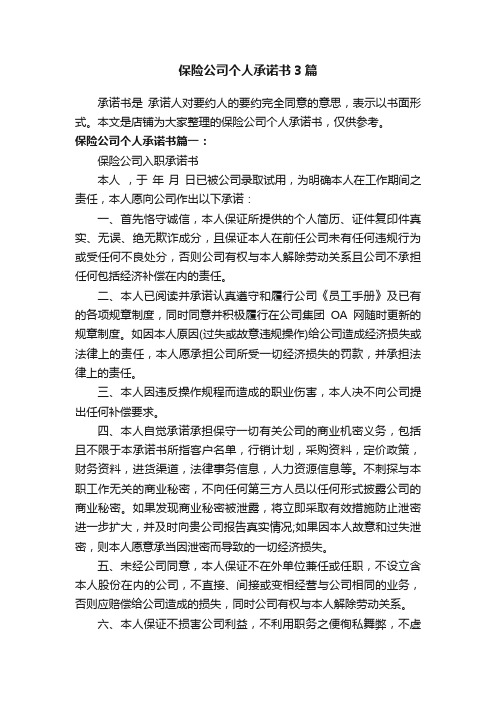 保险公司个人承诺书3篇

承诺书是 承诺人对要约人的要约完全同意的意思，表示以书面形式。本文是店铺为大家整理的保险公司个人承诺书，仅供参考。

保险公司个人承诺书篇一：

保险公司入职承诺书

本人 ，于 年 月 日已被公司录取试用，为明确本人在工作期间之责任，本人愿向公司作出以下承诺：

一、首先恪守诚信，本人保证所提供的个人简历、证件复印件真实、无误、绝无欺诈成分，且保证本人在前任公司未有任何违规行为或受任何不良处分，否则公司有权与本人解除劳动关系且公司不承担任何包括经济补偿在内的责任。

二、本人已阅读并承诺认真遵守和履行公司《员工手册》及已有的各项规章制度，同时同意并积极履行在公司集团 OA 网随时更新的规章制度。如因本人原因(过失或故意违规操作)给公司造成经济损失或法律上的责任，本人愿承担公司所受一切经济损失的罚款，并承担法律上的责任。

三、本人因违反操作规程而造成的职业伤害，本人决不向公司提出任何补偿要求。

四、本人自觉承诺承担保守一切有关公司的商业机密义务，包括且不限于本承诺书所指客户名单，行销计划，采购资料，定价政策，财务资料，进货渠道，法律事务信息，人力资源信息等。不刺探与本职工作无关的商业秘密，不向任何第三方人员以任何形式披露公司的商业秘密。如果发现商业秘密被泄露，将立即采取有效措施防止泄密进一步扩大，并及时向贵公司报告真实情况;如果因本人故意和过失泄密，则本人愿意承当因泄密而导致的一切经济损失。

五、未经公司同意，本人保证不在外单位兼任或任职，不设立含本人股份在内的公司，不直接、间接或变相经营与公司相同的业务，否则应赔偿给公司造成的损失，同时公司有权与本人解除劳动关系。

六、本人保证不损害公司利益，不利用职务之便徇私舞弊，不虚